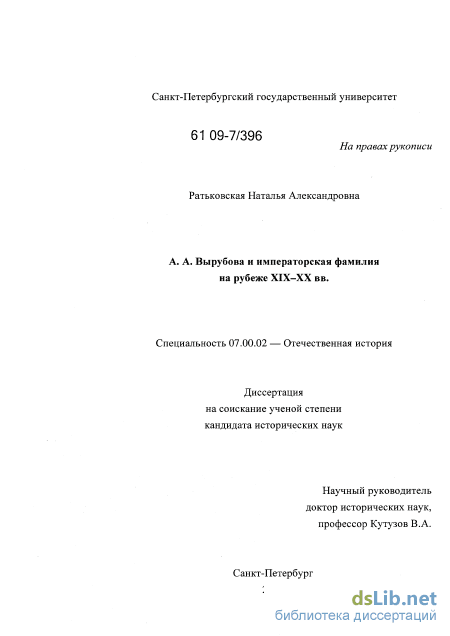 Санкт-Петербургский государственный университет

61 09-7/396

На правах рукописи

Ратьковская Наталья Александровна

А. А. Вырубова и императорская фамилия на рубеже XIX–XX вв.

Специальность 07.00.02 — Отечественная история

Диссертация
на соискание ученой степени
кандидата исторических наук

Научный руководитель
доктор исторических наук,
профессор Кутузов В.А.

Санкт-Петербург

dsLib.net
библиотека диссертаций